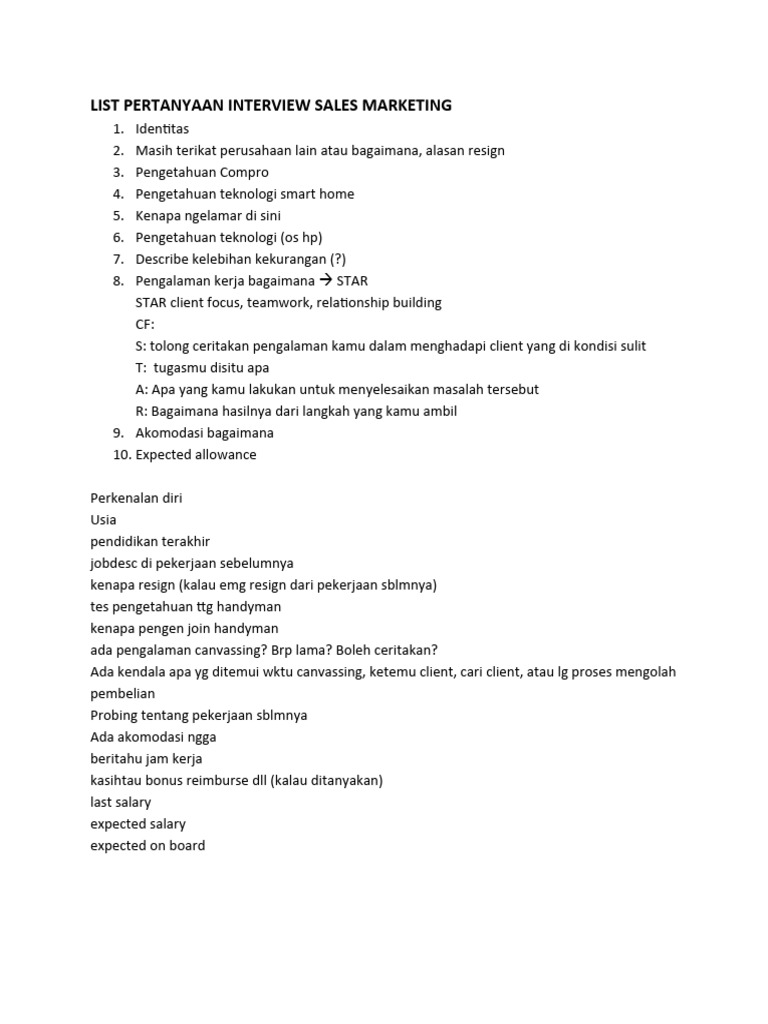 LIST PERTANYAAN INTERVIEW SALES MARKETING

1. Identitas
2. Masih terikat perusahaan lain atau bagaimana, alasan resign
3. Pengetahuan Compro
4. Pengetahuan teknologi smart home
5. Kenapa ngelamar di sini
6. Pengetahuan teknologi (os hp)
7. Describe kelebihan kekurangan (?)
8. Pengalaman kerja bagaimana → STAR
STAR client focus, teamwork, relationship building
CF:
S: tolong ceritakan pengalaman kamu dalam menghadapi client yang di kondisi sulit
T: tugasmu disitu apa
A: Apa yang kamu lakukan untuk menyelesaikan masalah tersebut
R: Bagaimana hasilnya dari langkah yang kamu ambil
9. Akomodasi bagaimana
10. Expected allowance

Perkenalan diri
Usia
pendidikan terakhir
jobdesc di pekerjaan sebelumnya
kenapa resign (kalau emg resign dari pekerjaan sblmnya)
tes pengetahuan ttg handyman
kenapa pengen join handyman
ada pengalaman canvassing? Brp lama? Boleh ceritakan?
Ada kendala apa yg ditemui wktu canvassing, ketemu client, cari client, atau lg proses mengolah pembelian
Probing tentang pekerjaan sblmnya
Ada akomodasi ngga
beritahu jam kerja
kasihtau bonus reimburse dll (kalau ditanyakan)
last salary
expected salary
expected on board